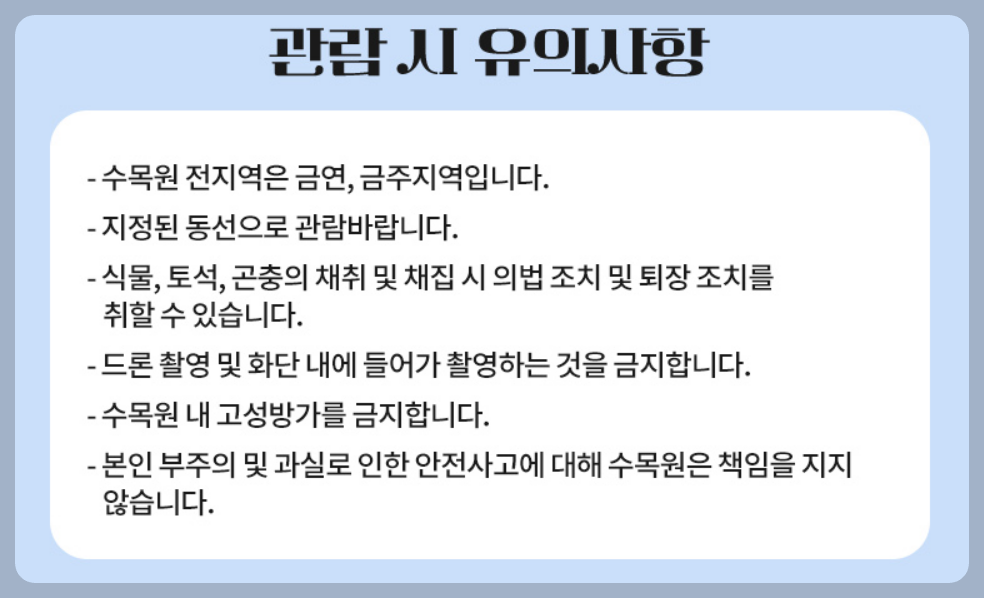 관람 시 유의사항

- 수목원 전지역은 금연, 금주지역입니다.
- 지정된 동선으로 관람바랍니다.
- 식물, 토석, 곤충의 채취 및 채집 시 의법 조치 및 퇴장 조치를 취할 수 있습니다.
- 드론 촬영 및 화단 내에 들어가 촬영하는 것을 금지합니다.
- 수목원 내 고성방가를 금지합니다.
- 본인 부주의 및 과실로 인한 안전사고에 대해 수목원은 책임을 지지 않습니다.